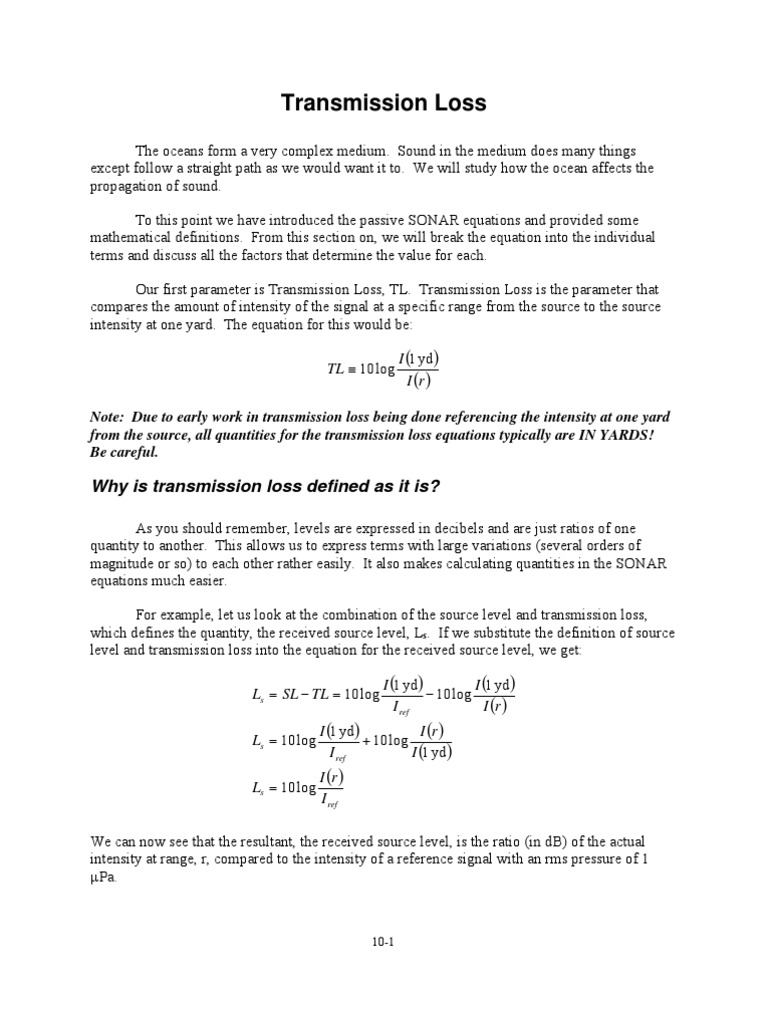 Transmission Loss

The oceans form a very complex medium. Sound in the medium does many things except follow a straight path as we would want it to. We will study how the ocean affects the propagation of sound.

To this point we have introduced the passive SONAR equations and provided some mathematical definitions. From this section on, we will break the equation into the individual terms and discuss all the factors that determine the value for each.

Our first parameter is Transmission Loss, TL. Transmission Loss is the parameter that compares the amount of intensity of the signal at a specific range from the source to the source intensity at one yard. The equation for this would be:

$TL \equiv 10\log\frac{I(1\text{ yd})}{I(r)}$

Note: Due to early work in transmission loss being done referencing the intensity at one yard from the source, all quantities for the transmission loss equations typically are IN YARDS! Be careful.

Why is transmission loss defined as it is?

As you should remember, levels are expressed in decibels and are just ratios of one quantity to another. This allows us to express terms with large variations (several orders of magnitude or so) to each other rather easily. It also makes calculating quantities in the SONAR equations much easier.

For example, let us look at the combination of the source level and transmission loss, which defines the quantity, the received source level, $L_s$. If we substitute the definition of source level and transmission loss into the equation for the received source level, we get:

$L_s = SL - TL = 10\log\frac{I(1\text{ yd})}{I_{ref}} - 10\log\frac{I(1\text{ yd})}{I(r)}$

$L_s = 10\log\frac{I(1\text{ yd})}{I_{ref}} + 10\log\frac{I(r)}{I(1\text{ yd})}$

$L_s = 10\log\frac{I(r)}{I_{ref}}$

We can now see that the resultant, the received source level, is the ratio (in dB) of the actual intensity at range, r, compared to the intensity of a reference signal with an rms pressure of 1 μPa.

10-1